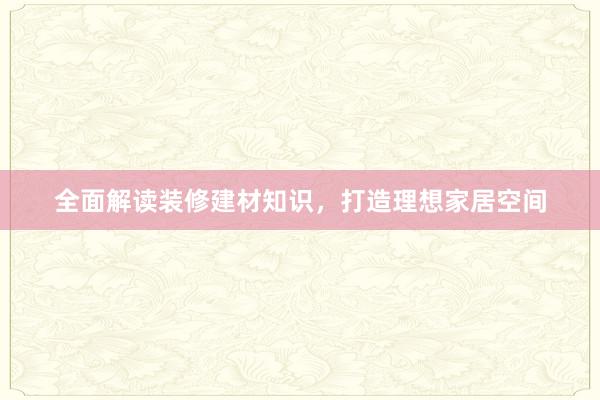 全面解读装修建材知识，打造理想家居空间